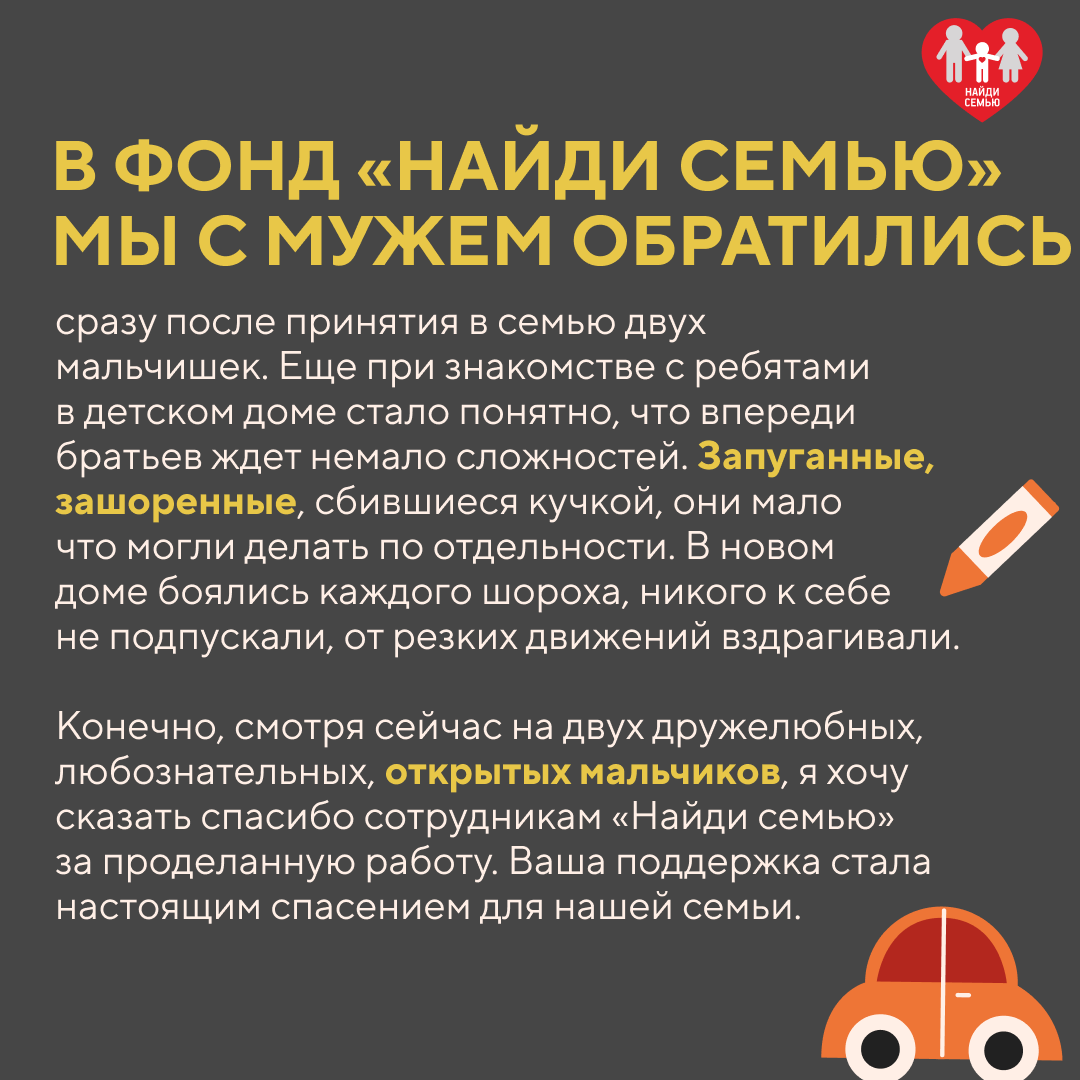 НАЙДИ СЕМЬЮ

В ФОНД «НАЙДИ СЕМЬЮ» МЫ С МУЖЕМ ОБРАТИЛИСЬ

сразу после принятия в семью двух мальчишек. Еще при знакомстве с ребятами в детском доме стало понятно, что впереди братьев ждет немало сложностей. Запуганные, зашоренные, сбившиеся кучкой, они мало что могли делать по отдельности. В новом доме боялись каждого шороха, никого к себе не подпускали, от резких движений вздрагивали.

Конечно, смотря сейчас на двух дружелюбных, любознательных, открытых мальчиков, я хочу сказать спасибо сотрудникам «Найди семью» за проделанную работу. Ваша поддержка стала настоящим спасением для нашей семьи.